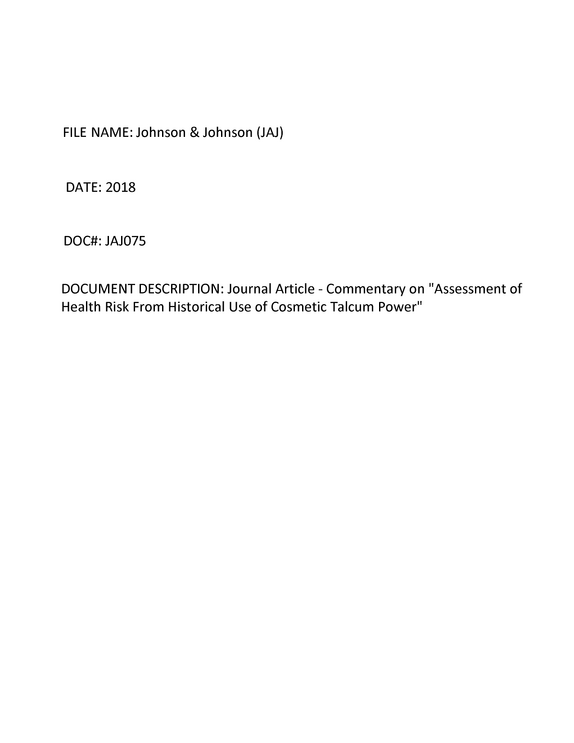 FILE NAME: Johnson & Johnson (JAJ)

DATE: 2018

DOC#: JAJ075

DOCUMENT DESCRIPTION: Journal Article - Commentary on "Assessment of Health Risk From Historical Use of Cosmetic Talcum Power"